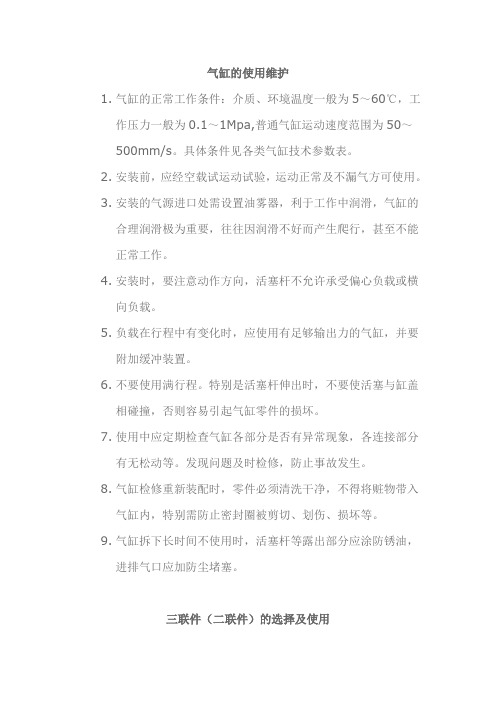 气缸的使用维护

1. 气缸的正常工作条件：介质、环境温度一般为 5～60℃，工作压力一般为 0.1～1Mpa,普通气缸运动速度范围为 50～500mm/s。具体条件见各类气缸技术参数表。

2. 安装前，应经空载试运动试验，运动正常及不漏气方可使用。

3. 安装的气源进口处需设置油雾器，利于工作中润滑，气缸的合理润滑极为重要，往往因润滑不好而产生爬行，甚至不能正常工作。

4. 安装时，要注意动作方向，活塞杆不允许承受偏心负载或横向负载。

5. 负载在行程中有变化时，应使用有足够输出力的气缸，并要附加缓冲装置。

6. 不要使用满行程。特别是活塞杆伸出时，不要使活塞与缸盖相碰撞，否则容易引起气缸零件的损坏。

7. 使用中应定期检查气缸各部分是否有异常现象，各连接部分有无松动等。发现问题及时检修，防止事故发生。

8. 气缸检修重新装配时，零件必须清洗干净，不得将赃物带入气缸内，特别需防止密封圈被剪切、划伤、损坏等。

9. 气缸拆下长时间不使用时，活塞杆等露出部分应涂防锈油，进排气口应加防尘堵塞。

三联件（二联件）的选择及使用